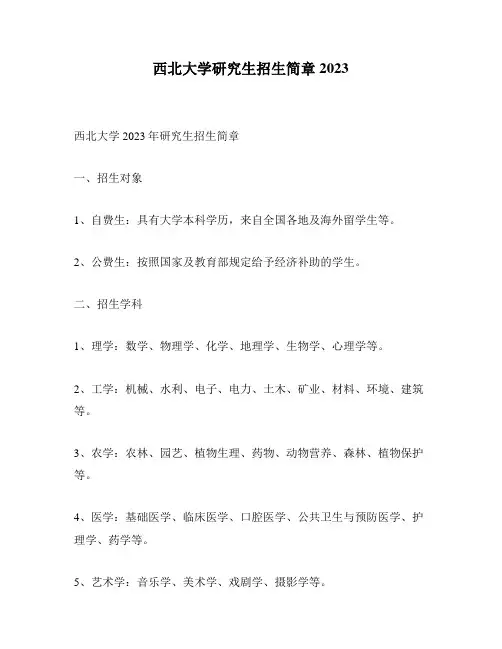 西北大学研究生招生简章 2023

西北大学 2023 年研究生招生简章

一、招生对象

1、自费生：具有大学本科学历，来自全国各地及海外留学生等。

2、公费生：按照国家及教育部规定给予经济补助的学生。

二、招生学科

1、理学：数学、物理学、化学、地理学、生物学、心理学等。

2、工学：机械、水利、电子、电力、土木、矿业、材料、环境、建筑等。

3、农学：农林、园艺、植物生理、药物、动物营养、森林、植物保护等。

4、医学：基础医学、临床医学、口腔医学、公共卫生与预防医学、护理学、药学等。

5、艺术学：音乐学、美术学、戏剧学、摄影学等。